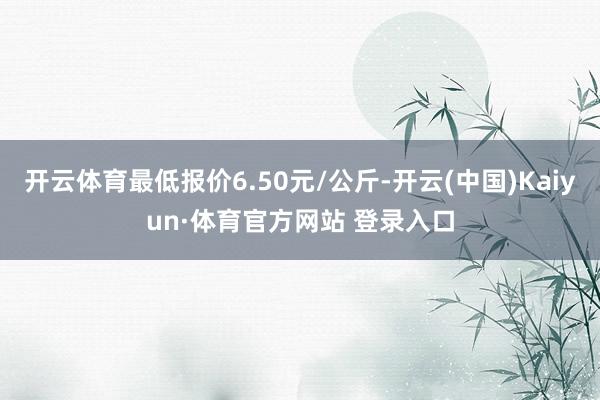 开云体育最低报价6.50元/公斤-开云(中国)Kaiyun·体育官方网站 登录入口